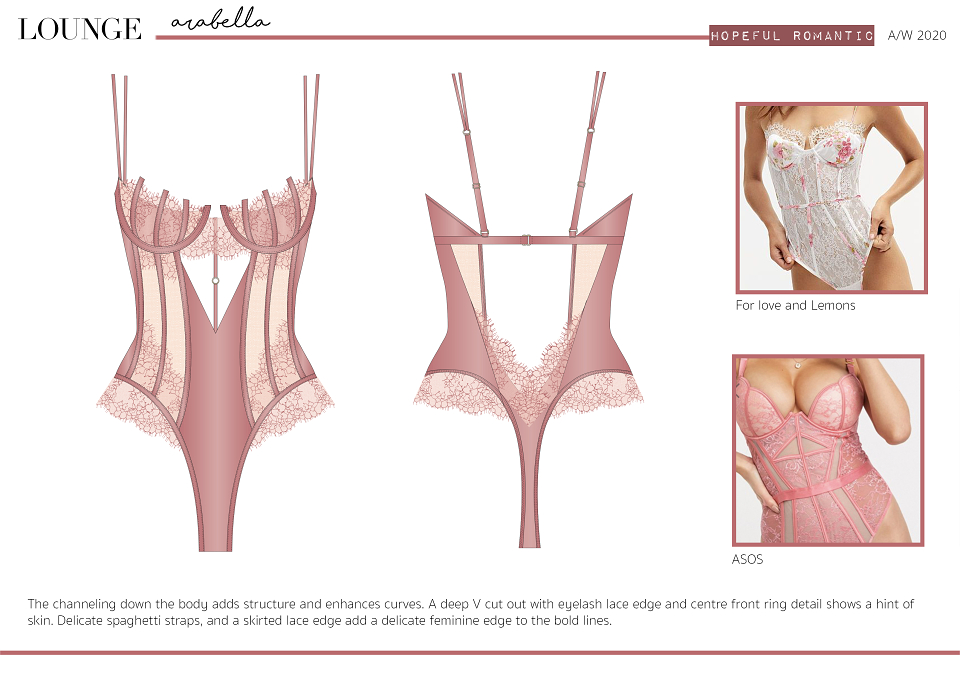 LOUNGE arabella

HOPEFUL ROMANTIC A/W 2020

For love and Lemons

ASOS

The channeling down the body adds structure and enhances curves. A deep V cut out with eyelash lace edge and centre front ring detail shows a hint of skin. Delicate spaghetti straps, and a skirted lace edge add a delicate feminine edge to the bold lines.